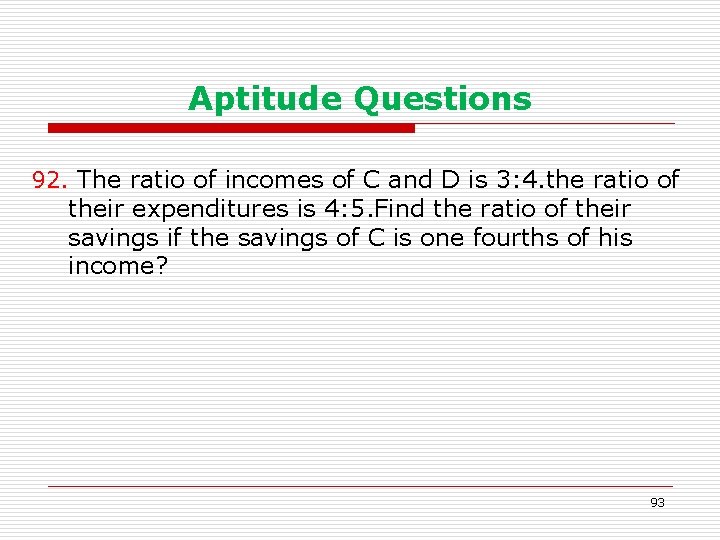 Aptitude Questions

92. The ratio of incomes of C and D is 3:4.the ratio of their expenditures is 4:5.Find the ratio of their savings if the savings of C is one fourths of his income?

93